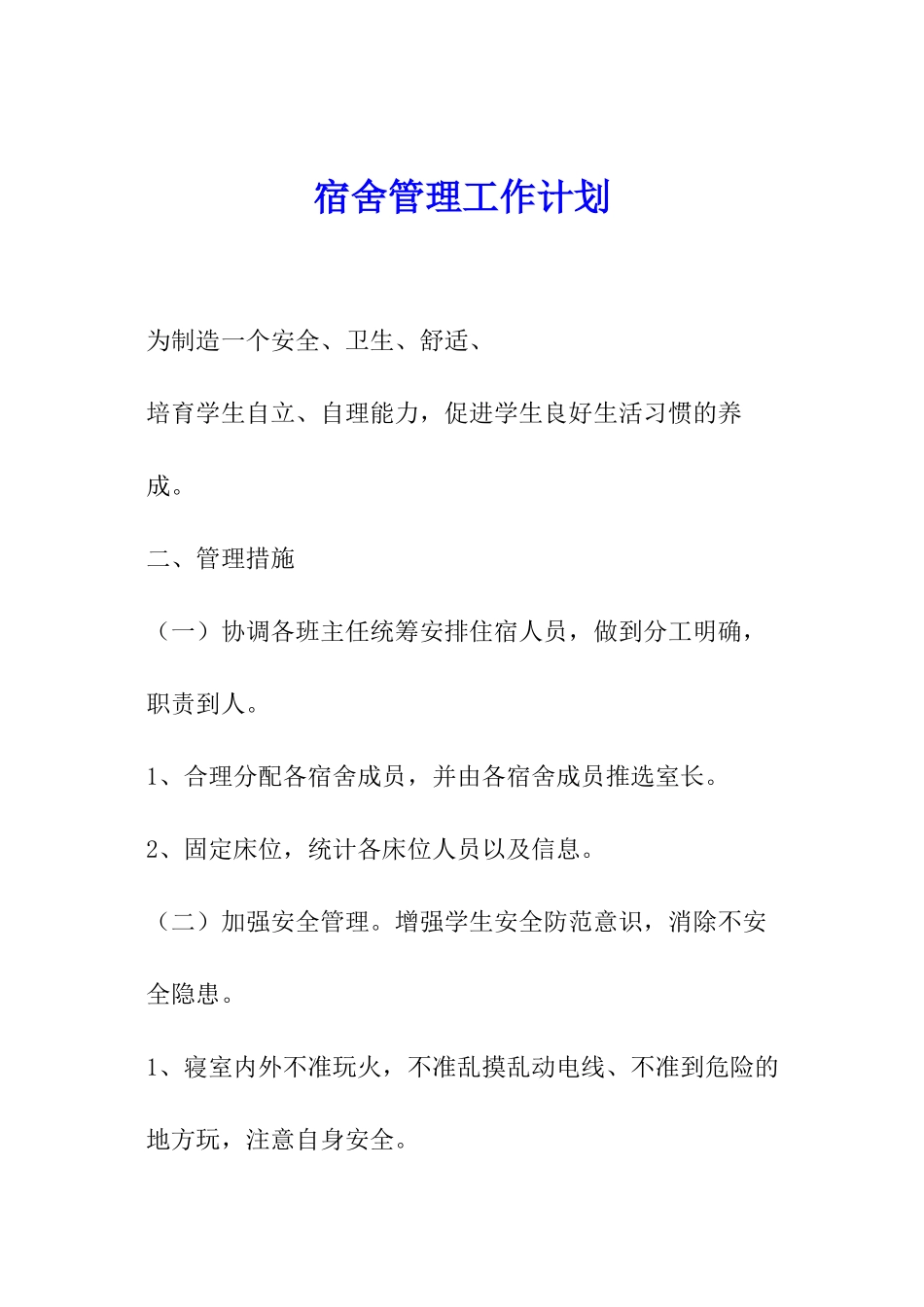 宿舍管理工作计划

为制造一个安全、卫生、舒适、

培育学生自立、自理能力，促进学生良好生活习惯的养成。

二、管理措施

（一）协调各班主任统筹安排住宿人员，做到分工明确，职责到人。

1、合理分配各宿舍成员，并由各宿舍成员推选室长。

2、固定床位，统计各床位人员以及信息。

（二）加强安全管理。增强学生安全防范意识，消除不安全隐患。

1、寝室内外不准玩火，不准乱摸乱动电线、不准到危险的地方玩，注意自身安全。